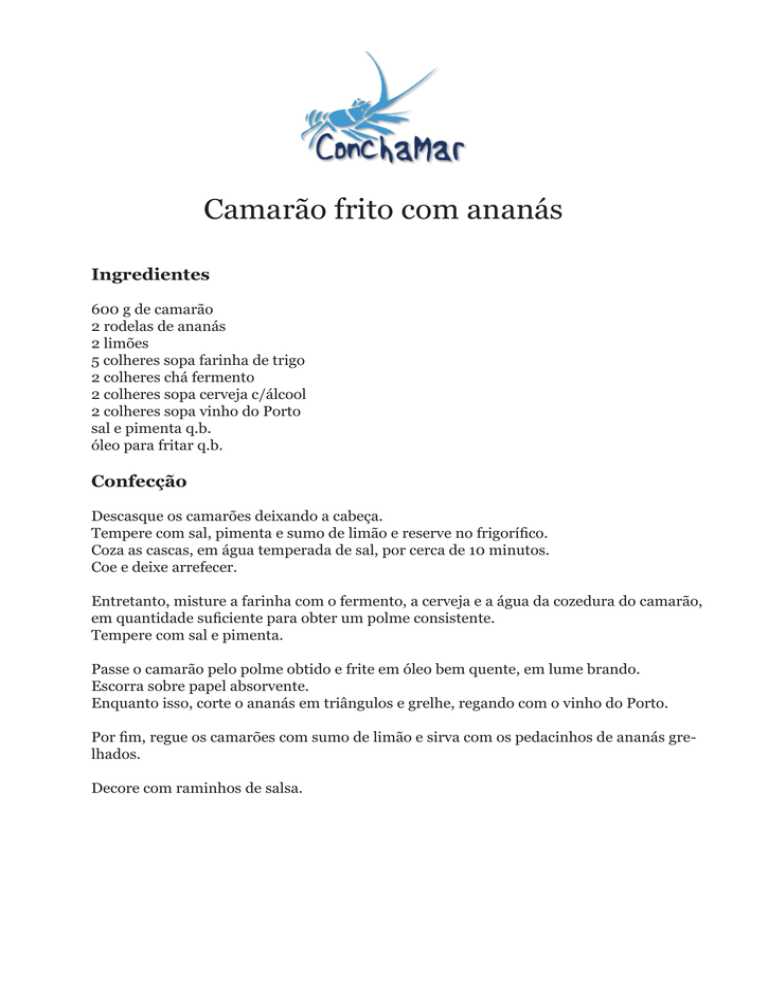 ConchaMar

Camarão frito com ananás

Ingredientes

600 g de camarão
2 rodelas de ananás
2 limões
5 colheres sopa farinha de trigo
2 colheres chá fermento
2 colheres sopa cerveja c/álcool
2 colheres sopa vinho do Porto
sal e pimenta q.b.
óleo para fritar q.b.

Confecção

Descasque os camarões deixando a cabeça.
Tempere com sal, pimenta e sumo de limão e reserve no frigorífico.
Coza as cascas, em água temperada de sal, por cerca de 10 minutos.
Coe e deixe arrefecer.

Entretanto, misture a farinha com o fermento, a cerveja e a água da cozedura do camarão, em quantidade suficiente para obter um polme consistente.
Tempere com sal e pimenta.

Passe o camarão pelo polme obtido e frite em óleo bem quente, em lume brando.
Escorra sobre papel absorvente.
Enquanto isso, corte o ananás em triângulos e grelhe, regando com o vinho do Porto.

Por fim, regue os camarões com sumo de limão e sirva com os pedacinhos de ananás grelhados.

Decore com raminhos de salsa.